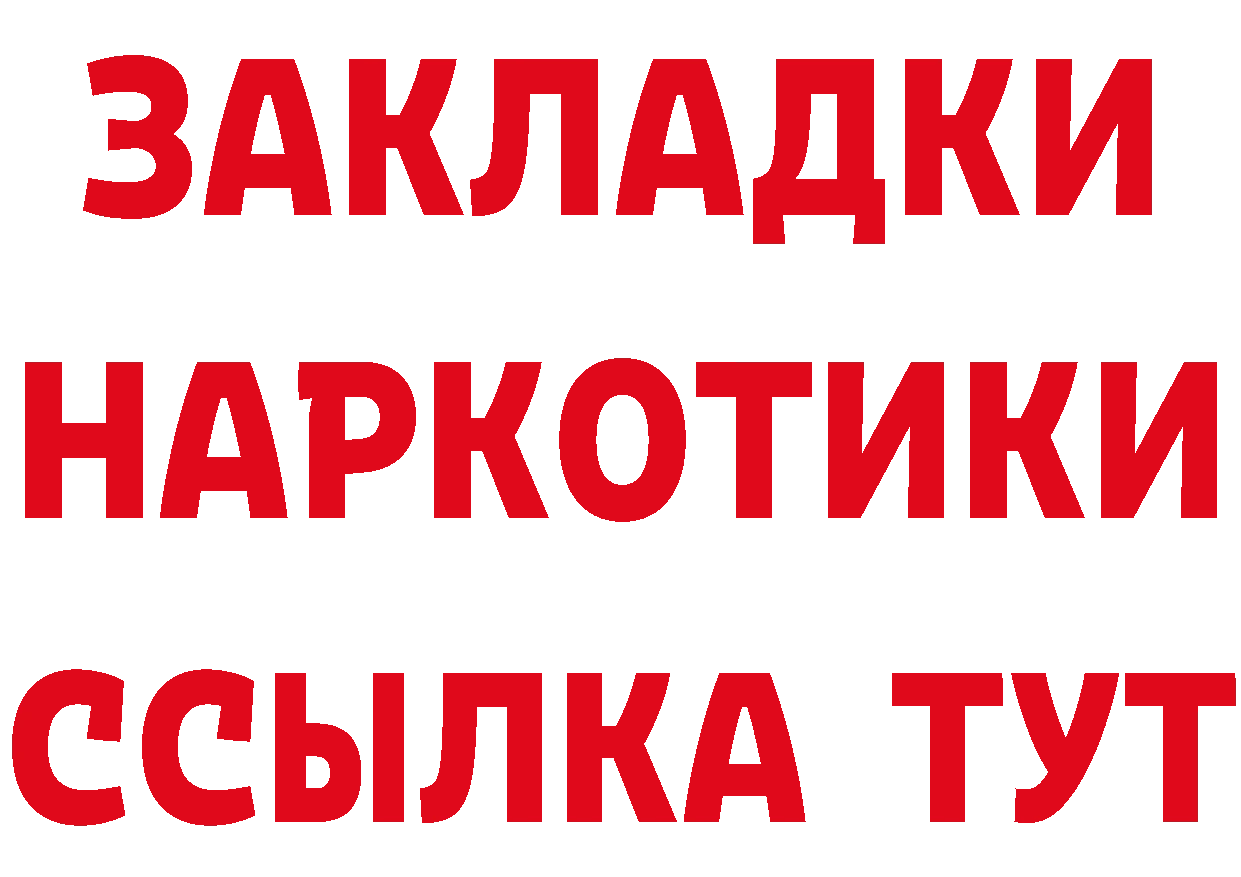 ЗАКЛАДКИ НАРКОТИКИ ССЫЛКА ТУТ